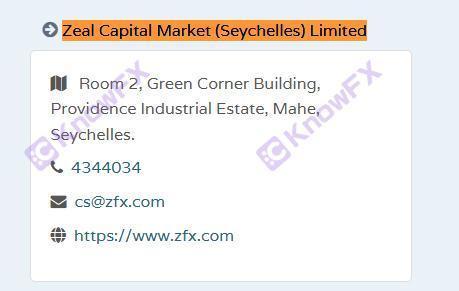 Zeal Capital Market (Seychelles) Limited

Room 2, Green Corner Building, Providence Industrial Estate, Mahe, Seychelles.

4344034

cs@zfx.com

https://www.zfx.com

KnowFX

KnowFX